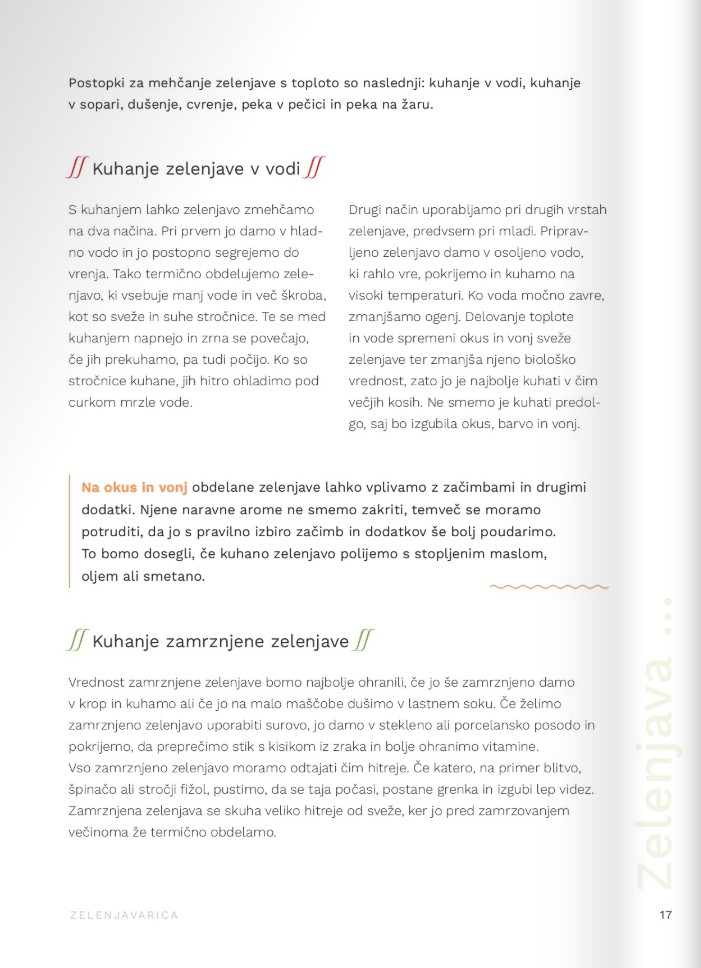 Postopki za mehčanje zelenjave s toploto so naslednji: kuhanje v vodi, kuhanje v sopari, dušenje, cvrenje, peka v pečici in peka na žaru.

Kuhanje zelenjave v vodi

S kuhanjem lahko zelenjavo zmehčamo na dva načina. Pri prvem jo damo v hladno vodo in jo postopno segrejemo do vrenja. Tako termično obdelujemo zelenjavo, ki vsebuje manj vode in več škroba, kot so sveže in suhe stročnice. Te se med kuhanjem napnejo in zrna se povečajo, če jih prekuhamo, pa tudi počijo. Ko so stročnice kuhane, jih hitro ohladimo pod curkom mrzle vode.

Drugi način uporabljamo pri drugih vrstah zelenjave, predvsem pri mladi. Pripravljeno zelenjavo damo v osoljeno vodo, ki rahlo vre, pokrijemo in kuhamo na visoki temperaturi. Ko voda močno zavre, zmanjšamo ogenj. Delovanje toplote in vode spremeni okus in vonj sveže zelenjave ter zmanjša njeno biološko vrednost, zato jo je najbolje kuhati v čim večjih kosih. Ne smemo je kuhati predolgo, saj bo izgubila okus, barvo in vonj.

Na okus in vonj obdelane zelenjave lahko vplivamo z začimbami in drugimi dodatki. Njene naravne arome ne smemo zakriti, temveč se moramo potruditi, da jo s pravilno izbiro začimb in dodatkov še bolj poudarimo. To bomo dosegli, če kuhano zelenjavo polijemo s stopljenim maslom, oljem ali smetano.

Kuhanje zamrznjene zelenjave

Vrednost zamrznjene zelenjave bomo najbolje ohranili, če jo še zamrznjeno damo v krop in kuhamo ali če jo na malo maščobe dušimo v lastnem soku. Če želimo zamrznjeno zelenjavo uporabiti surovo, jo damo v stekleno ali porcelansko posodo in pokrijemo, da preprečimo stik s kisikom iz zraka in bolje ohranimo vitamine. Vso zamrznjeno zelenjavo moramo odtajati čim hitreje. Če katero, na primer blitvo, špinačo ali stročji fižol, pustimo, da se taja počasi, postane grenka in izgubi lep videz. Zamrznjena zelenjava se skuha veliko hitreje od sveže, ker jo pred zamrzovanjem večinoma že termično obdelamo.

Zelenjava ...

ZELENJAVARICA
17